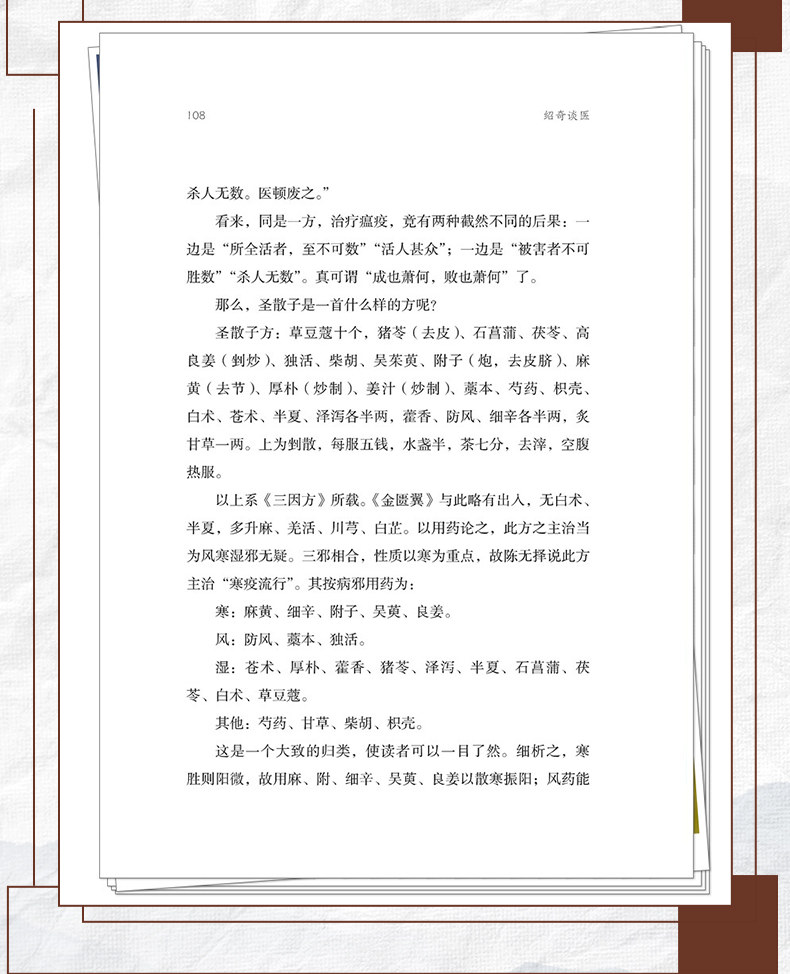 108

绍奇谈医

杀人无数。医顿废之。”

看来，同是一方，治疗瘟疫，竟有两种截然不同的后果：一边是“所全活者，至不可数”“活人甚众”；一边是“被害者不可胜数”“杀人无数”。真可谓“成也萧何，败也萧何”了。

那么，圣散子是一首什么样的方呢？

圣散子方：草豆蔻十个，猪苓（去皮）、石菖蒲、茯苓、高良姜（剉炒）、独活、柴胡、吴茱萸、附子（炮，去皮脐）、麻黄（去节）、厚朴（炒制）、姜汁（炒制）、藁本、芍药、枳壳、白术、苍术、半夏、泽泻各半两，藿香、防风、细辛各半两，炙甘草一两。上为剉散，每服五钱，水盏半，茶七分，去滓，空腹热服。

以上系《三因方》所载。《金匮翼》与此略有出入，无白术、半夏，多升麻、羌活、川芎、白芷。以用药论之，此方之主治当为风寒湿邪无疑。三邪相合，性质以寒为重点，故陈无择说此方主治“寒疫流行”。其按病邪用药为：

寒：麻黄、细辛、附子、吴萸、良姜。

风：防风、藁本、独活。

湿：苍术、厚朴、藿香、猪苓、泽泻、半夏、石菖蒲、茯苓、白术、草豆蔻。

其他：芍药、甘草、柴胡、枳壳。

这是一个大致的归类，使读者可以一目了然。细析之，寒胜则阳微，故用麻、附、细辛、吴萸、良姜以散寒振阳；风药能